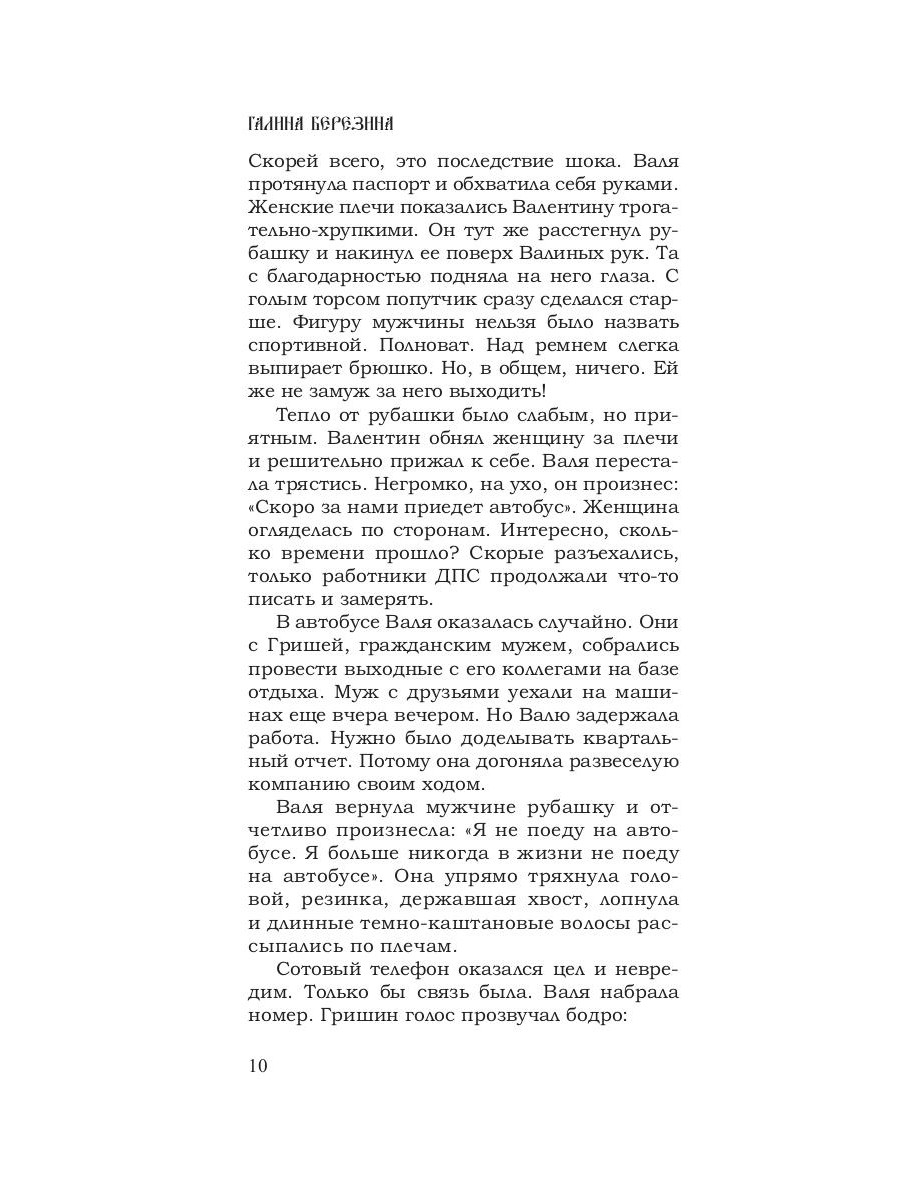 ГАЛИНА БЕРЕЗИНА

Скорей всего, это последствие шока. Валя протянула паспорт и обхватила себя руками. Женские плечи показались Валентину трогательно-хрупкими. Он тут же расстегнул рубашку и накинул ее поверх Валиных рук. Та с благодарностью подняла на него глаза. С голым торсом попутчик сразу сделался старше. Фигуру мужчины нельзя было назвать спортивной. Полноват. Над ремнем слегка выпирает брюшко. Но, в общем, ничего. Ей же не замуж за него выходить!

Тепло от рубашки было слабым, но приятным. Валентин обнял женщину за плечи и решительно прижал к себе. Валя перестала трястись. Негромко, на ухо, он произнес: «Скоро за нами приедет автобус». Женщина огляделась по сторонам. Интересно, сколько времени прошло? Скорые разъехались, только работники ДПС продолжали что-то писать и замерять.

В автобусе Валя оказалась случайно. Они с Гришей, гражданским мужем, собрались провести выходные с его коллегами на базе отдыха. Муж с друзьями уехали на машинах еще вчера вечером. Но Валю задержала работа. Нужно было доделывать квартальный отчет. Потому она догоняла развеселую компанию своим ходом.

Валя вернула мужчине рубашку и отчетливо произнесла: «Я не поеду на автобусе. Я больше никогда в жизни не поеду на автобусе». Она упрямо тряхнула головой, резинка, державшая хвост, лопнула и длинные темно-каштановые волосы рассыпались по плечам.

Сотовый телефон оказался цел и невредим. Только бы связь была. Валя набрала номер. Гришин голос прозвучал бодро:

10